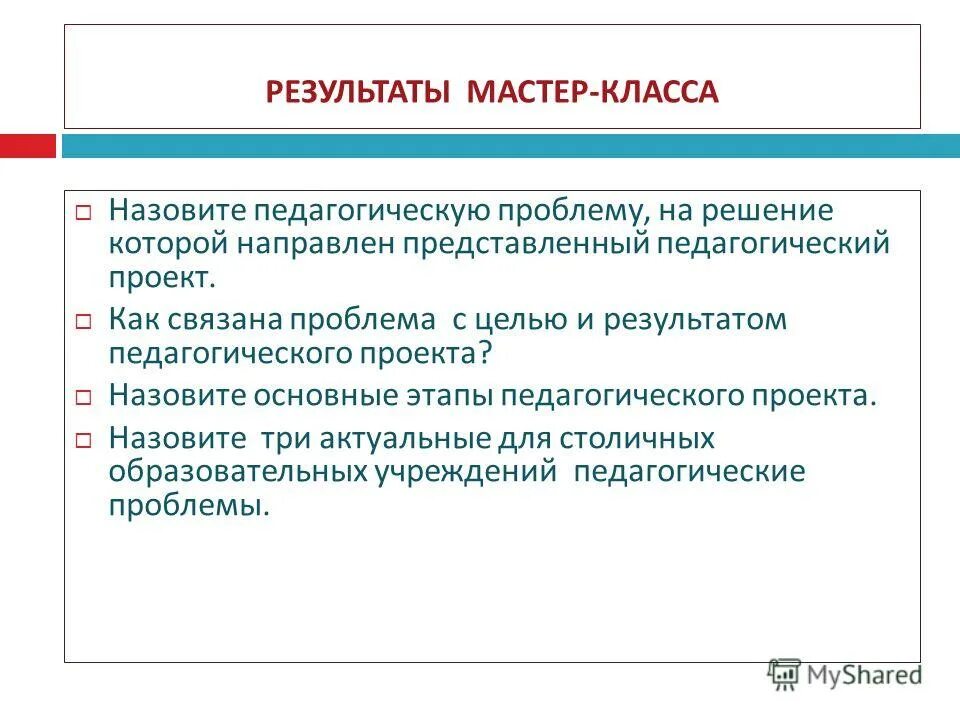 РЕЗУЛЬТАТЫ МАСТЕР-КЛАССА

□ Назовите педагогическую проблему, на решение которой направлен представленный педагогический проект.

□ Как связана проблема с целью и результатом педагогического проекта?

□ Назовите основные этапы педагогического проекта.

□ Назовите три актуальные для столичных образовательных учреждений педагогические проблемы.

MyShared